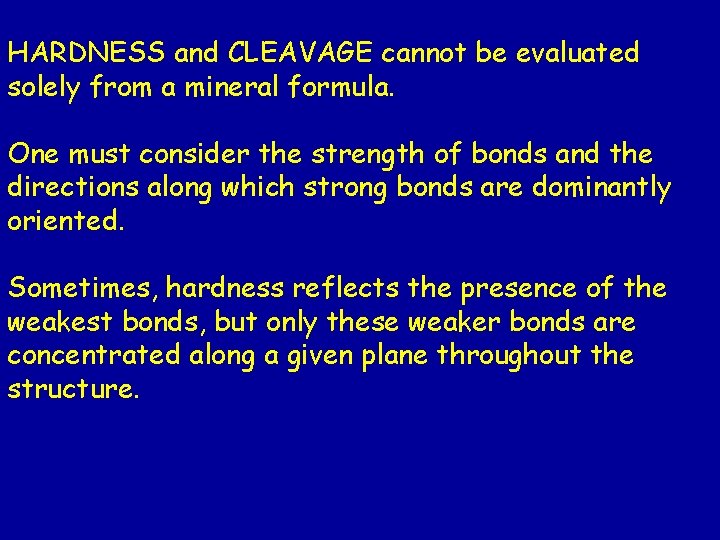 HARDNESS and CLEAVAGE cannot be evaluated solely from a mineral formula.

One must consider the strength of bonds and the directions along which strong bonds are dominantly oriented.

Sometimes, hardness reflects the presence of the weakest bonds, but only these weaker bonds are concentrated along a given plane throughout the structure.